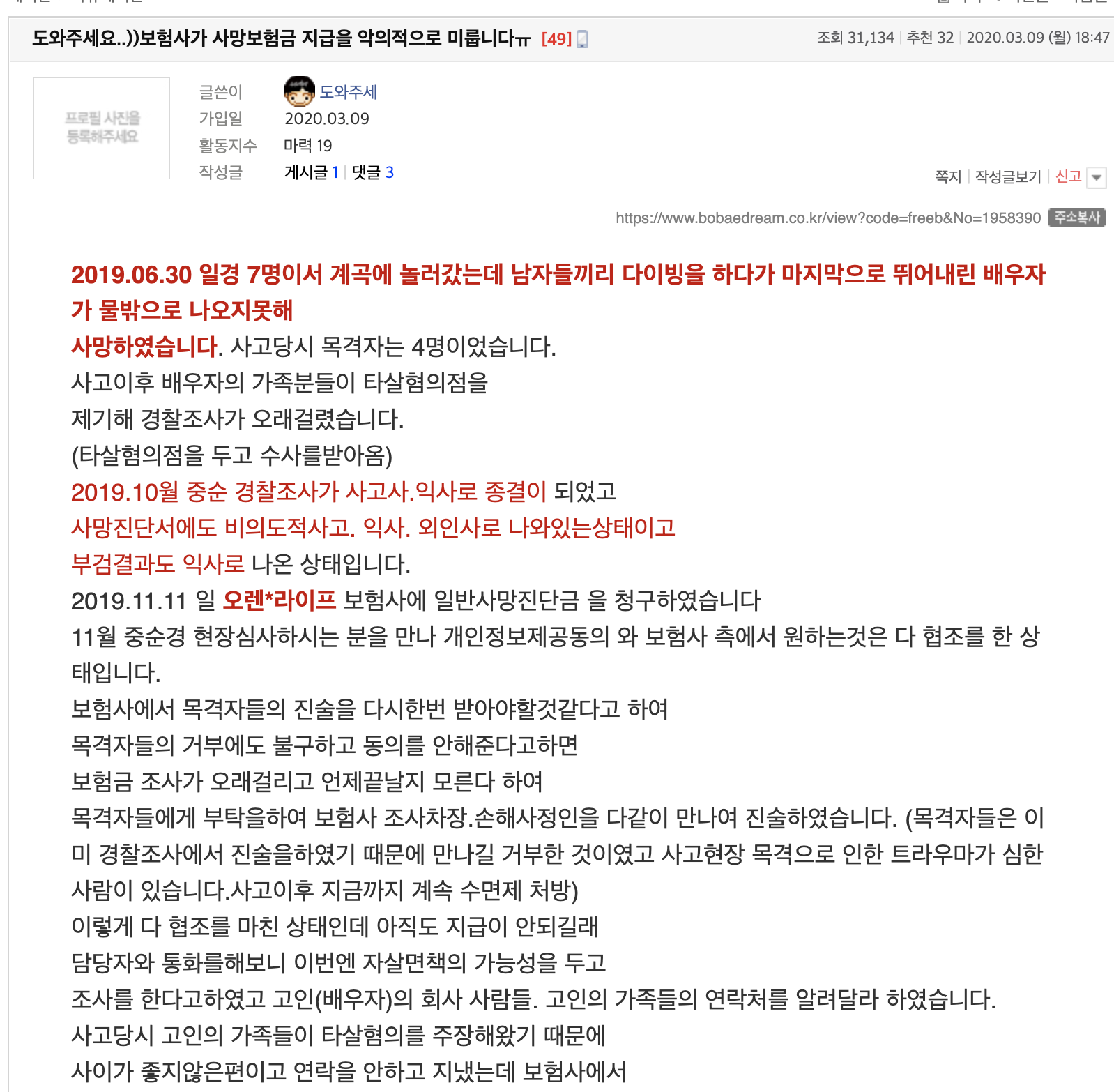 도와주세요..))보험사가 사망보험금 지급을 악의적으로 미룹니다ㅠ [49]

조회 31,134 | 추천 32 | 2020.03.09 (월) 18:47

프로필 사진을 등록해주세요

글쓴이 도와주세
가입일 2020.03.09
활동지수 마력 19
작성글 게시글 1 | 댓글 3

쪽지 | 작성글보기 | 신고

https://www.bobaedream.co.kr/view?code=freeb&No=1958390 주소복사

2019.06.30 일경 7명이서 계곡에 놀러갔는데 남자들끼리 다이빙을 하다가 마지막으로 뛰어내린 배우자가 물밖으로 나오지못해
사망하였습니다. 사고당시 목격자는 4명이었습니다.
사고이후 배우자의 가족분들이 타살혐의점을
제기해 경찰조사가 오래걸렸습니다.
(타살혐의점을 두고 수사를받아옴)
2019.10월 중순 경찰조사가 사고사.익사로 종결이 되었고
사망진단서에도 비의도적사고. 익사. 외인사로 나와있는상태이고
부검결과도 익사로 나온 상태입니다.
2019.11.11 일 오렌*라이프 보험사에 일반사망진단금 을 청구하였습니다
11월 중순경 현장심사하시는 분을 만나 개인정보제공동의 와 보험사 측에서 원하는것은 다 협조를 한 상태입니다.
보험사에서 목격자들의 진술을 다시한번 받아야할것같다고 하여
목격자들의 거부에도 불구하고 동의를 안해준다고하면
보험금 조사가 오래걸리고 언제끝날지 모른다 하여
목격자들에게 부탁을하여 보험사 조사차장.손해사정인을 다같이 만나여 진술하였습니다. (목격자들은 이미 경찰조사에서 진술을하였기 때문에 만나길 거부한 것이였고 사고현장 목격으로 인한 트라우마가 심한 사람이 있습니다.사고이후 지금까지 계속 수면제 처방)
이렇게 다 협조를 마친 상태인데 아직도 지급이 안되길래
담당자와 통화를해보니 이번엔 자살면책의 가능성을 두고
조사를 한다고하였고 고인(배우자)의 회사 사람들. 고인의 가족들의 연락처를 알려달라 하였습니다.
사고당시 고인의 가족들이 타살혐의를 주장해왔기 때문에
사이가 좋지않은편이고 연락을 안하고 지냈는데 보험사에서